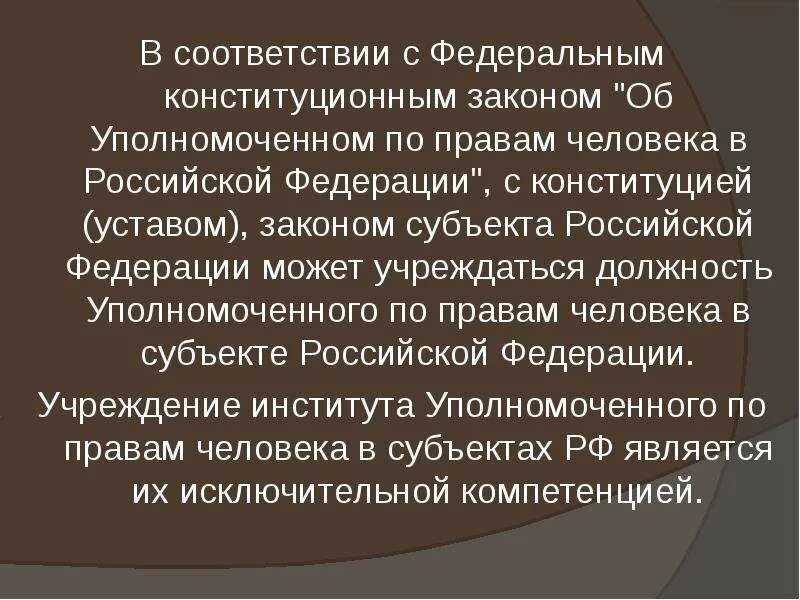 В соответствии с Федеральным конституционным законом "Об Уполномоченном по правам человека в Российской Федерации", с конституцией (уставом), законом субъекта Российской Федерации может учреждаться должность Уполномоченного по правам человека в субъекте Российской Федерации.

Учреждение института Уполномоченного по правам человека в субъектах РФ является их исключительной компетенцией.